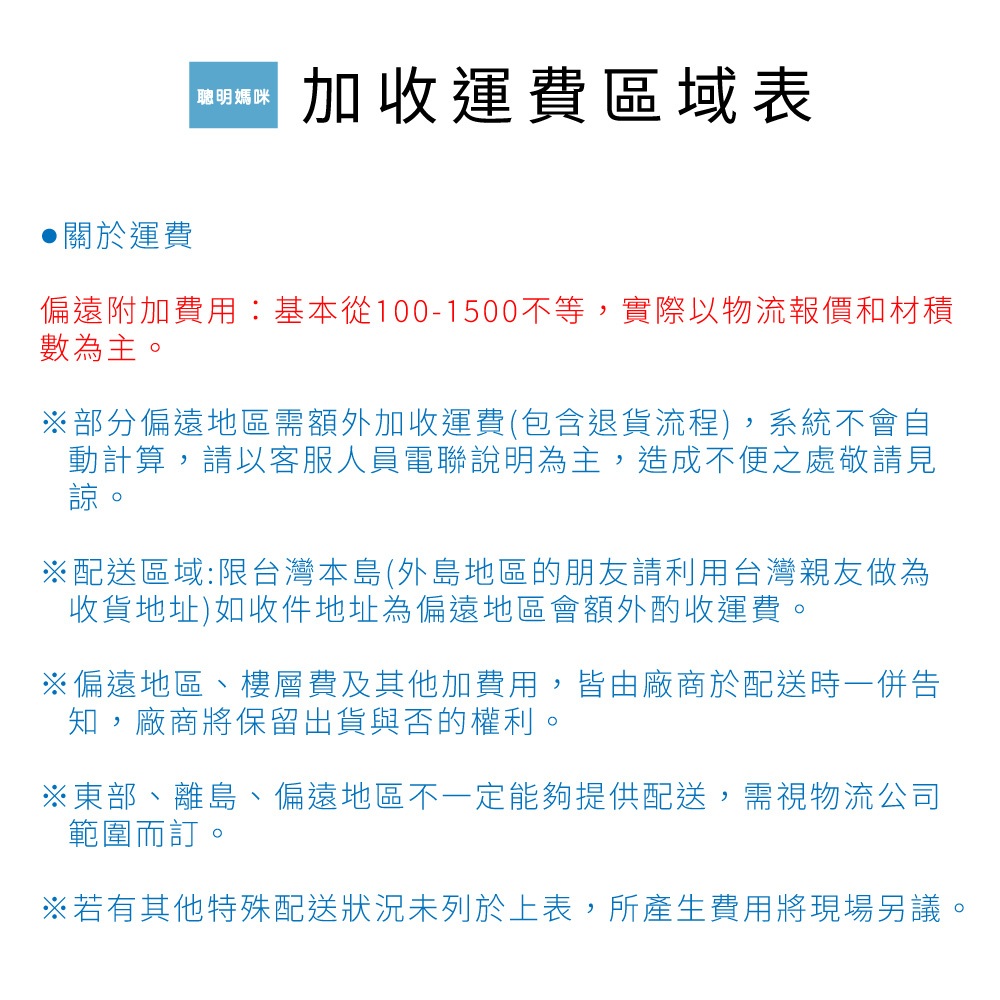 聰明媽咪 加收運費區域表

●關於運費

偏遠附加費用：基本從100-1500不等，實際以物流報價和材積數為主。

※部分偏遠地區需額外加收運費(包含退貨流程)，系統不會自動計算，請以客服人員電聯說明為主，造成不便之處敬請見諒。

※配送區域:限台灣本島(外島地區的朋友請利用台灣親友做為收貨地址)如收件地址為偏遠地區會額外酌收運費。

※偏遠地區、樓層費及其他加費用，皆由廠商於配送時一併告知，廠商將保留出貨與否的權利。

※東部、離島、偏遠地區不一定能夠提供配送，需視物流公司範圍而訂。

※若有其他特殊配送狀況未列於上表，所產生費用將現場另議。